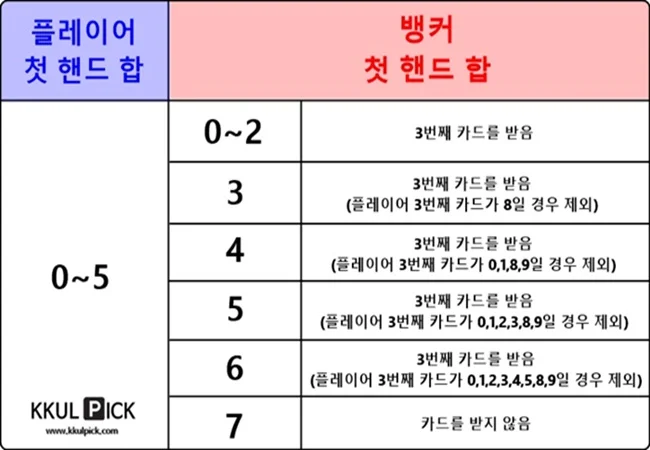 | 플레이어 첫 핸드 합 | 뱅커 첫 핸드 합 | |
|---|---|---|
| 0~5 | 0~2 | 3번째 카드를 받음 |
| | 3 | 3번째 카드를 받음 (플레이어 3번째 카드가 8일 경우 제외) |
| | 4 | 3번째 카드를 받음 (플레이어 3번째 카드가 0,1,8,9일 경우 제외) |
| | 5 | 3번째 카드를 받음 (플레이어 3번째 카드가 0,1,2,3,8,9일 경우 제외) |
| | 6 | 3번째 카드를 받음 (플레이어 3번째 카드가 0,1,2,3,4,5,8,9일 경우 제외) |
| | 7 | 카드를 받지 않음 |

KKUL PICK
www.kkulpick.com